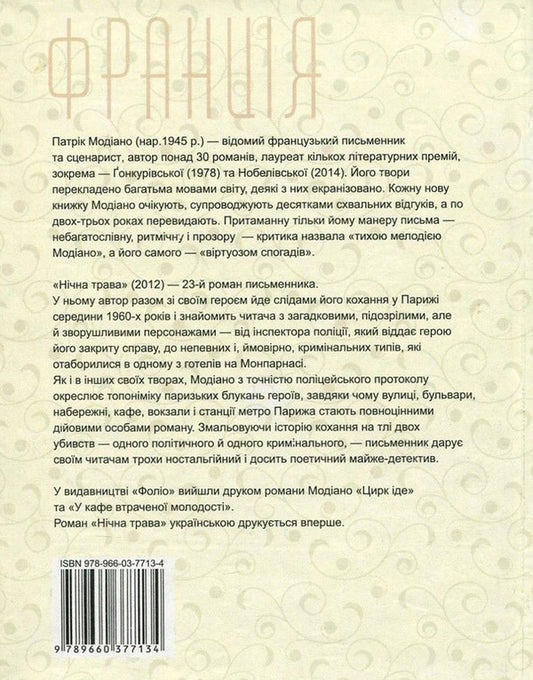 ФРАНЦІЯ

Патрік Модіано (нар.1945 р.) — відомий французький письменник та сценарист, автор понад 30 романів, лауреат кількох літературних премій, зокрема — Ґонкурівської (1978) та Нобелівської (2014). Його твори перекладено багатьма мовами світу, деякі з них екранізовано. Кожну нову книжку Модіано очікують, супроводжують десятками схвальних відгуків, а по двох-трьох роках перевидають. Притаманну тільки йому манеру письма — небагатослівну, ритмічну і прозору — критика назвала «тихою мелодією Модіано», а його самого — «віртуозом спогадів».

«Нічна трава» (2012) — 23-й роман письменника.
У ньому автор разом зі своїм героєм йде слідами його кохання у Парижі середини 1960-х років і знайомить читача з загадковими, підозрілими, але й зворушливими персонажами — від інспектора поліції, який віддає герою його закриту справу, до непевних і, ймовірно, кримінальних типів, які отаборилися в одному з готелів на Монпарнасі.
Як і в інших своїх творах, Модіано з точністю поліцейського протоколу окреслює топоніміку паризьких блукань героїв, завдяки чому вулиці, бульвари, набережні, кафе, вокзали і станції метро Парижа стають повноцінними дійовими особами роману. Змальовуючи історію кохання на тлі двох убивств — одного політичного й одного кримінального, — письменник дарує своїм читачам трохи ностальгійний і досить поетичний майже-детектив.

У видавництві «Фоліо» вийшли друком романи Модіано «Цирк іде» та «У кафе втраченої молодості».
Роман «Нічна трава» українською друкується вперше.

ISBN 978-966-03-7713-4

9 789660 377134